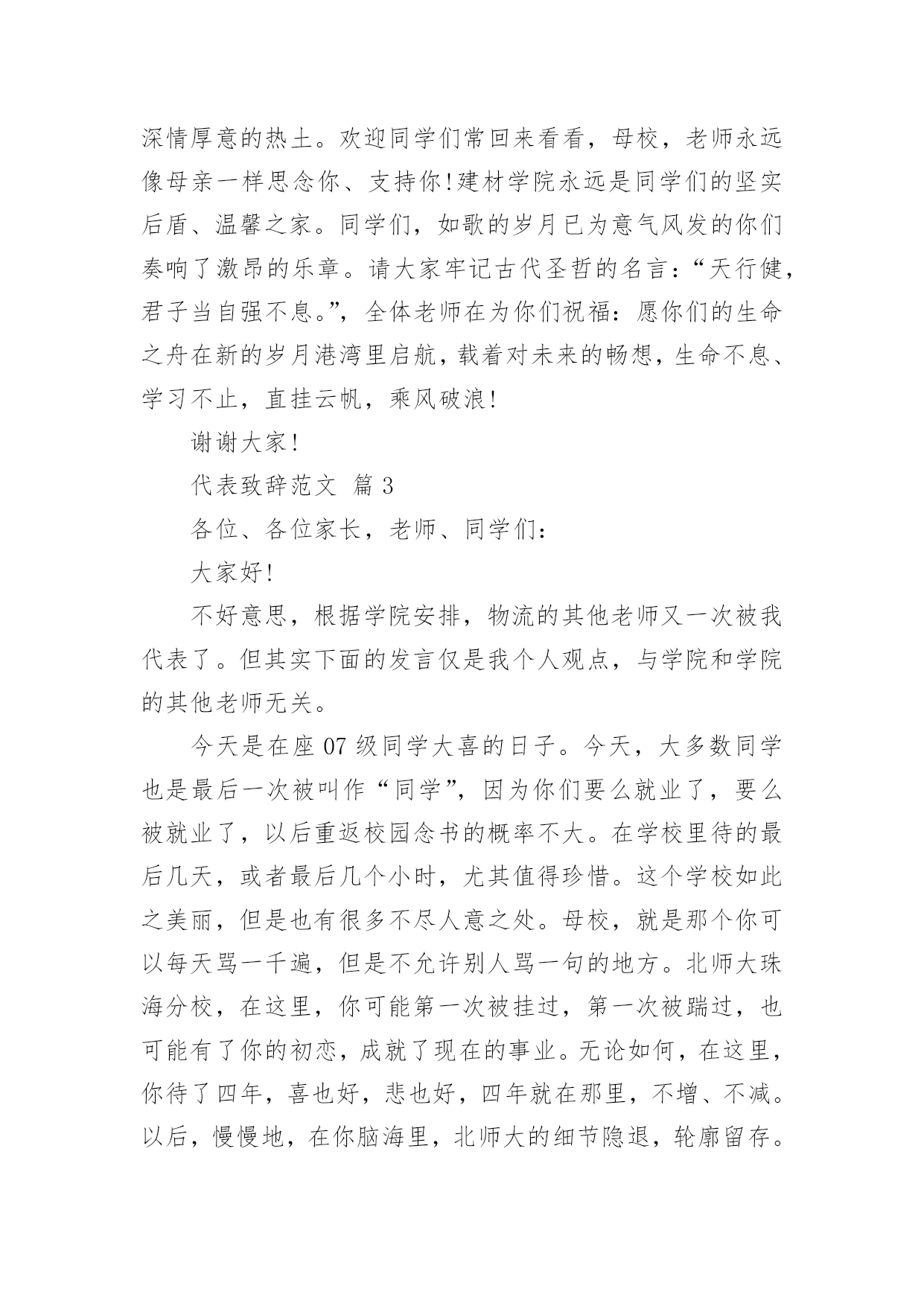 深情厚意的热土。欢迎同学们常回来看看，母校，老师永远像母亲一样思念你、支持你!建材学院永远是同学们的坚实后盾、温馨之家。同学们，如歌的岁月已为意气风发的你们奏响了激昂的乐章。请大家牢记古代圣哲的名言：“天行健，君子当自强不息。”，全体老师在为你们祝福：愿你们的生命之舟在新的岁月港湾里启航，载着对未来的畅想，生命不息、学习不止，直挂云帆，乘风破浪!

谢谢大家!

代表致辞范文 篇3

各位、各位家长，老师、同学们：

大家好!

不好意思，根据学院安排，物流的其他老师又一次被我代表了。但其实下面的发言仅是我个人观点，与学院和学院的其他老师无关。

今天是在座07级同学大喜的日子。今天，大多数同学也是最后一次被叫作“同学”，因为你们要么就业了，要么被就业了，以后重返校园念书的概率不大。在学校里待的最后几天，或者最后几个小时，尤其值得珍惜。这个学校如此之美丽，但是也有很多不尽人意之处。母校，就是那个你可以每天骂一千遍，但是不允许别人骂一句的地方。北师大珠海分校，在这里，你可能第一次被挂过，第一次被踹过，也可能有了你的初恋，成就了现在的事业。无论如何，在这里，你待了四年，喜也好，悲也好，四年就在那里，不增、不减。以后，慢慢地，在你脑海里，北师大的细节隐退，轮廓留存。